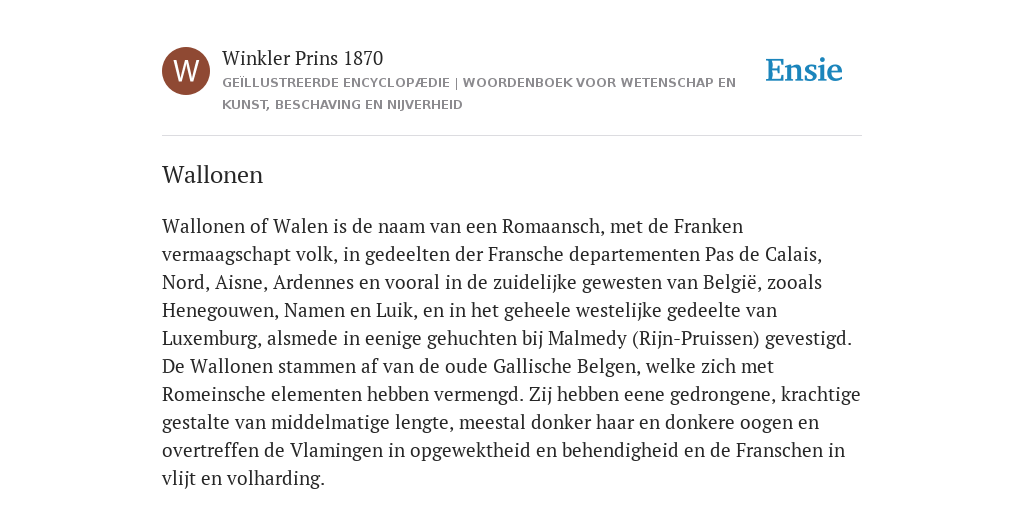 W

Winkler Prins 1870

GEÏLLUSTREERDE ENCYCLOPÆDIE | WOORDENBOEK VOOR WETENSCHAP EN KUNST, BESCHAVING EN NIJVERHEID

Ensie

Wallonen

Wallonen of Walen is de naam van een Romaansch, met de Franken vermaagschapt volk, in gedeelten der Fransche departementen Pas de Calais, Nord, Aisne, Ardennes en vooral in de zuidelijke gewesten van België, zooals Henegouwen, Namen en Luik, en in het geheele westelijke gedeelte van Luxemburg, alsmede in eenige gehuchten bij Malmedy (Rijn-Pruissen) gevestigd. De Wallonen stammen af van de oude Gallische Belgen, welke zich met Romeinsche elementen hebben vermengd. Zij hebben eene gedrongene, krachtige gestalte van middelmatige lengte, meestal donker haar en donkere oogen en overtreffen de Vlamingen in opgewektheid en behendigheid en de Franschen in vlijt en volharding.